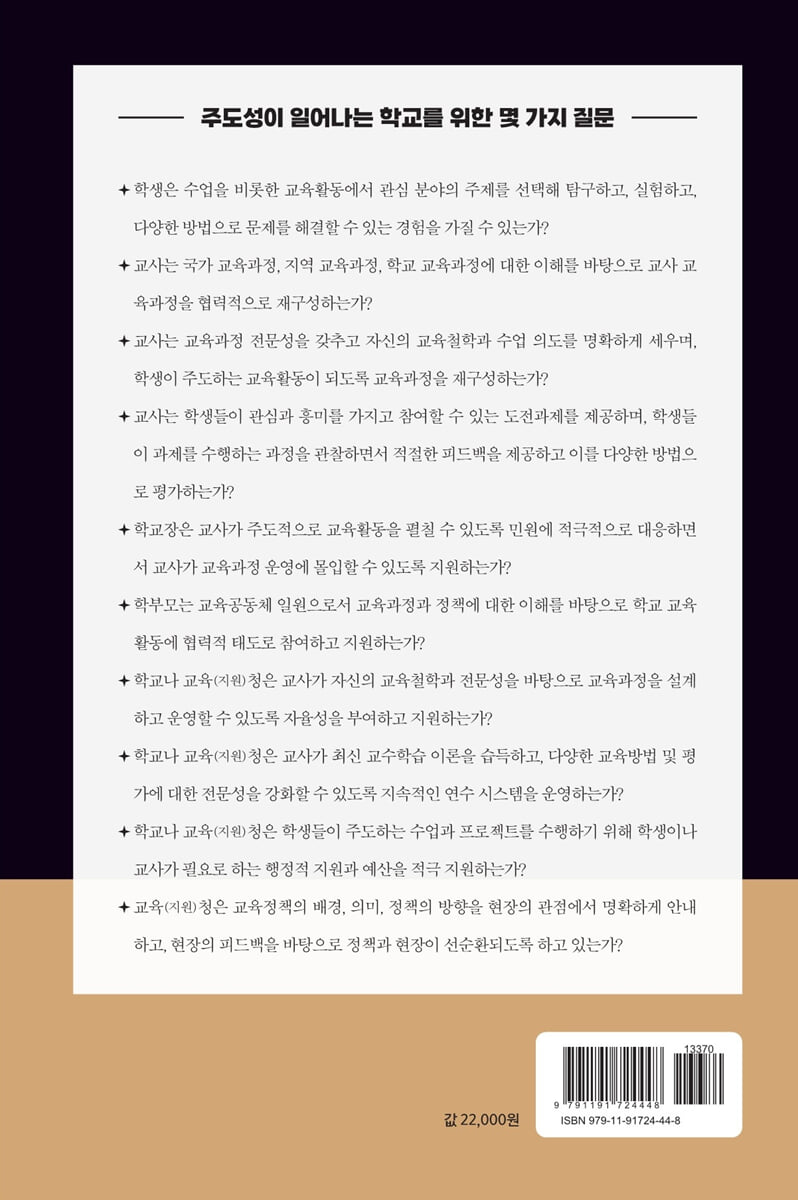 주도성이 일어나는 학교를 위한 몇 가지 질문

✦ 학생은 수업을 비롯한 교육활동에서 관심 분야의 주제를 선택해 탐구하고, 실험하고, 다양한 방법으로 문제를 해결할 수 있는 경험을 가질 수 있는가?

✦ 교사는 국가 교육과정, 지역 교육과정, 학교 교육과정에 대한 이해를 바탕으로 교사 교육과정을 협력적으로 재구성하는가?

✦ 교사는 교육과정 전문성을 갖추고 자신의 교육철학과 수업 의도를 명확하게 세우며, 학생이 주도하는 교육활동이 되도록 교육과정을 재구성하는가?

✦ 교사는 학생들이 관심과 흥미를 가지고 참여할 수 있는 도전과제를 제공하며, 학생들이 과제를 수행하는 과정을 관찰하면서 적절한 피드백을 제공하고 이를 다양한 방법으로 평가하는가?

✦ 학교장은 교사가 주도적으로 교육활동을 펼칠 수 있도록 민원에 적극적으로 대응하면서 교사가 교육과정 운영에 몰입할 수 있도록 지원하는가?

✦ 학부모는 교육공동체 일원으로서 교육과정과 정책에 대한 이해를 바탕으로 학교 교육활동에 협력적 태도로 참여하고 지원하는가?

✦ 학교나 교육(지원)청은 교사가 자신의 교육철학과 전문성을 바탕으로 교육과정을 설계하고 운영할 수 있도록 자율성을 부여하고 지원하는가?

✦ 학교나 교육(지원)청은 교사가 최신 교수학습 이론을 습득하고, 다양한 교육방법 및 평가에 대한 전문성을 강화할 수 있도록 지속적인 연수 시스템을 운영하는가?

✦ 학교나 교육(지원)청은 학생들이 주도하는 수업과 프로젝트를 수행하기 위해 학생이나 교사가 필요로 하는 행정적 지원과 예산을 적극 지원하는가?

✦ 교육(지원)청은 교육정책의 배경, 의미, 정책의 방향을 현장의 관점에서 명확하게 안내하고, 현장의 피드백을 바탕으로 정책과 현장이 선순환되도록 하고 있는가?

값 22,000원

13370
9 791191 724448
ISBN 979-11-91724-44-8